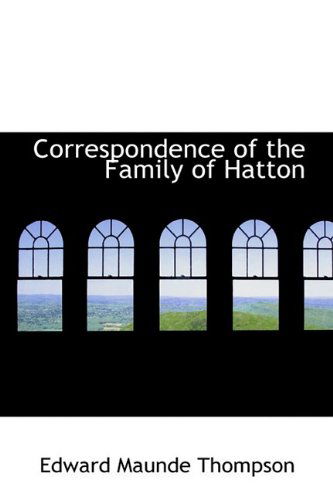 Correspondence of the Family of Hatton

Edward Maunde Thompson